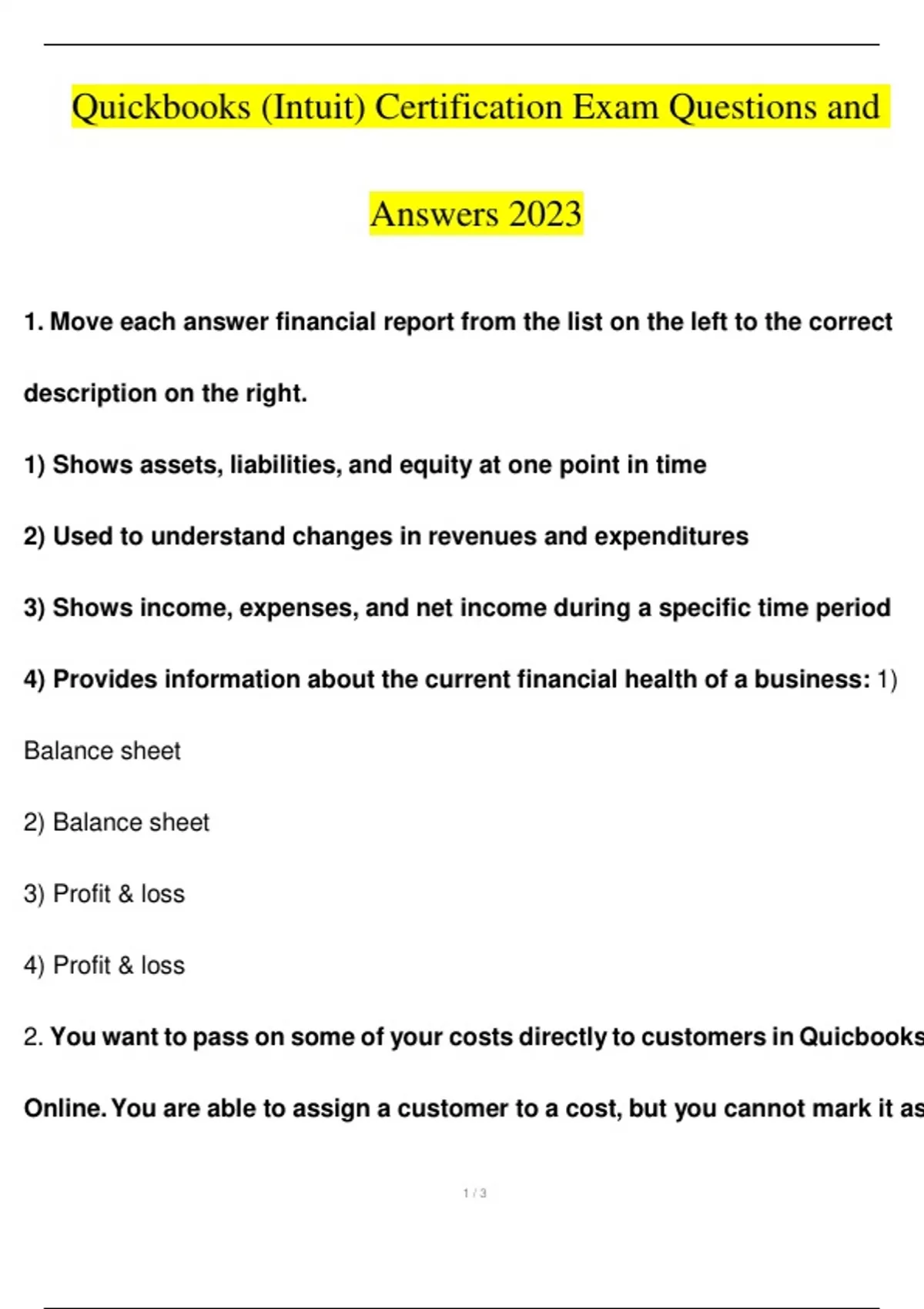 Quickbooks (Intuit) Certification Exam Questions and Answers 2023

1. Move each answer financial report from the list on the left to the correct description on the right.

1) Shows assets, liabilities, and equity at one point in time

2) Used to understand changes in revenues and expenditures

3) Shows income, expenses, and net income during a specific time period

4) Provides information about the current financial health of a business: 1) Balance sheet

2) Balance sheet

3) Profit & loss

4) Profit & loss

2. You want to pass on some of your costs directly to customers in Quicbooks Online. You are able to assign a customer to a cost, but you cannot mark it as

1 / 3